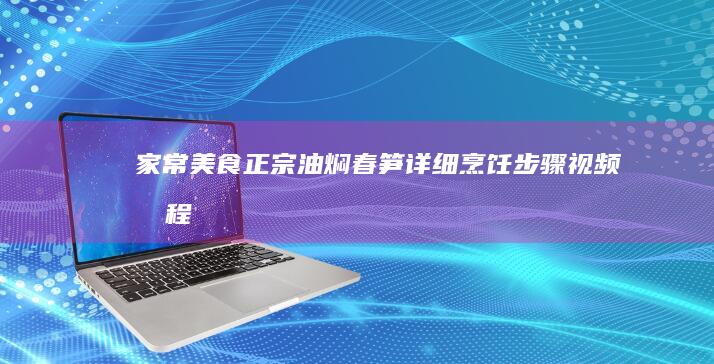 家常美食正宗油焖春笋详细烹饪步骤视频

程